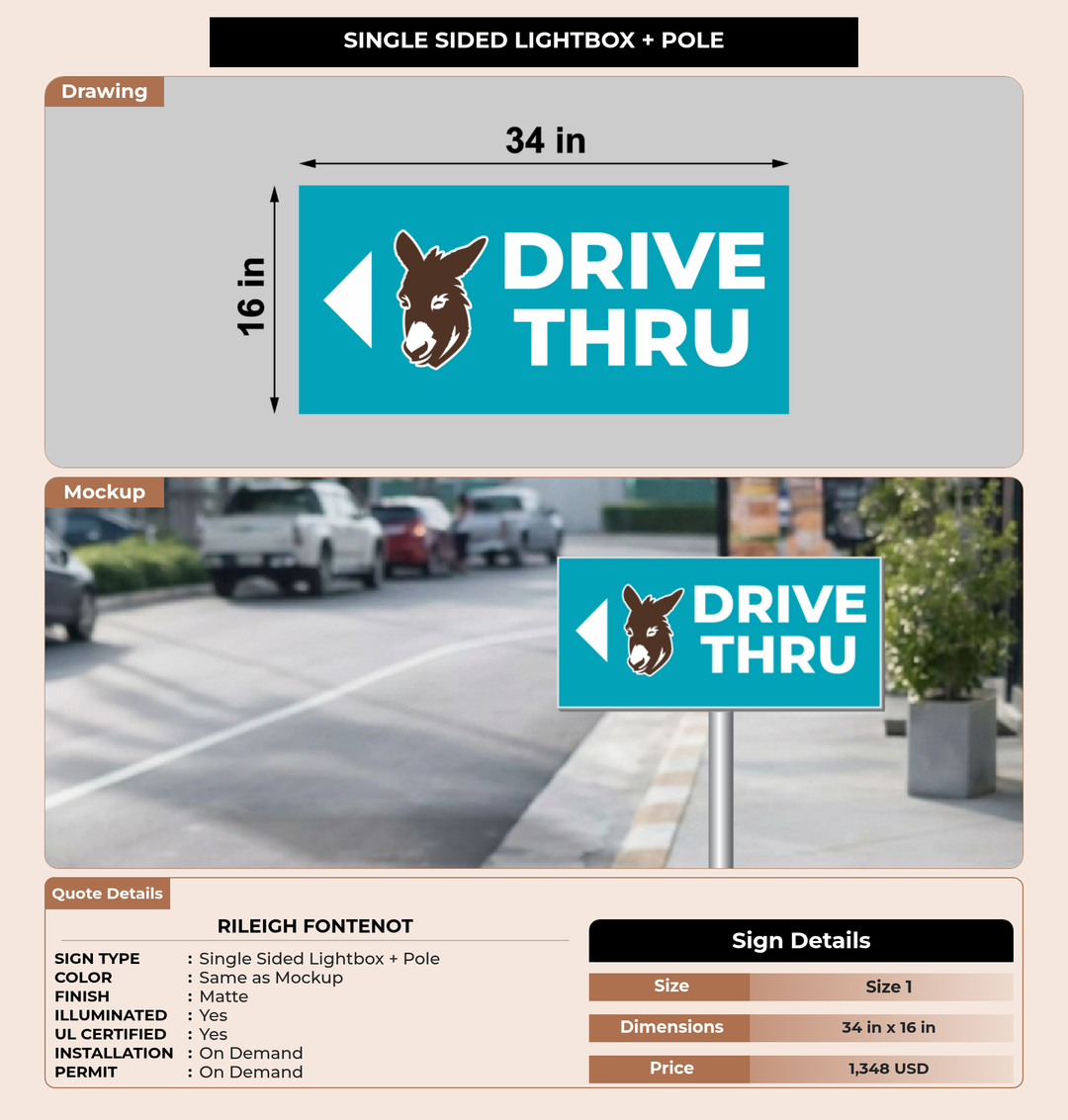 SINGLE SIDED LIGHTBOX + POLE

Drawing

34 in

16 in

DRIVE THRU

Mockup

DRIVE THRU

Quote Details

RILEIGH FONTENOT

SIGN TYPE : Single Sided Lightbox + Pole
COLOR : Same as Mockup
FINISH : Matte
ILLUMINATED : Yes
UL CERTIFIED : Yes
INSTALLATION : On Demand
PERMIT : On Demand

Sign Details

Size Size 1
Dimensions 34 in x 16 in
Price 1,348 USD